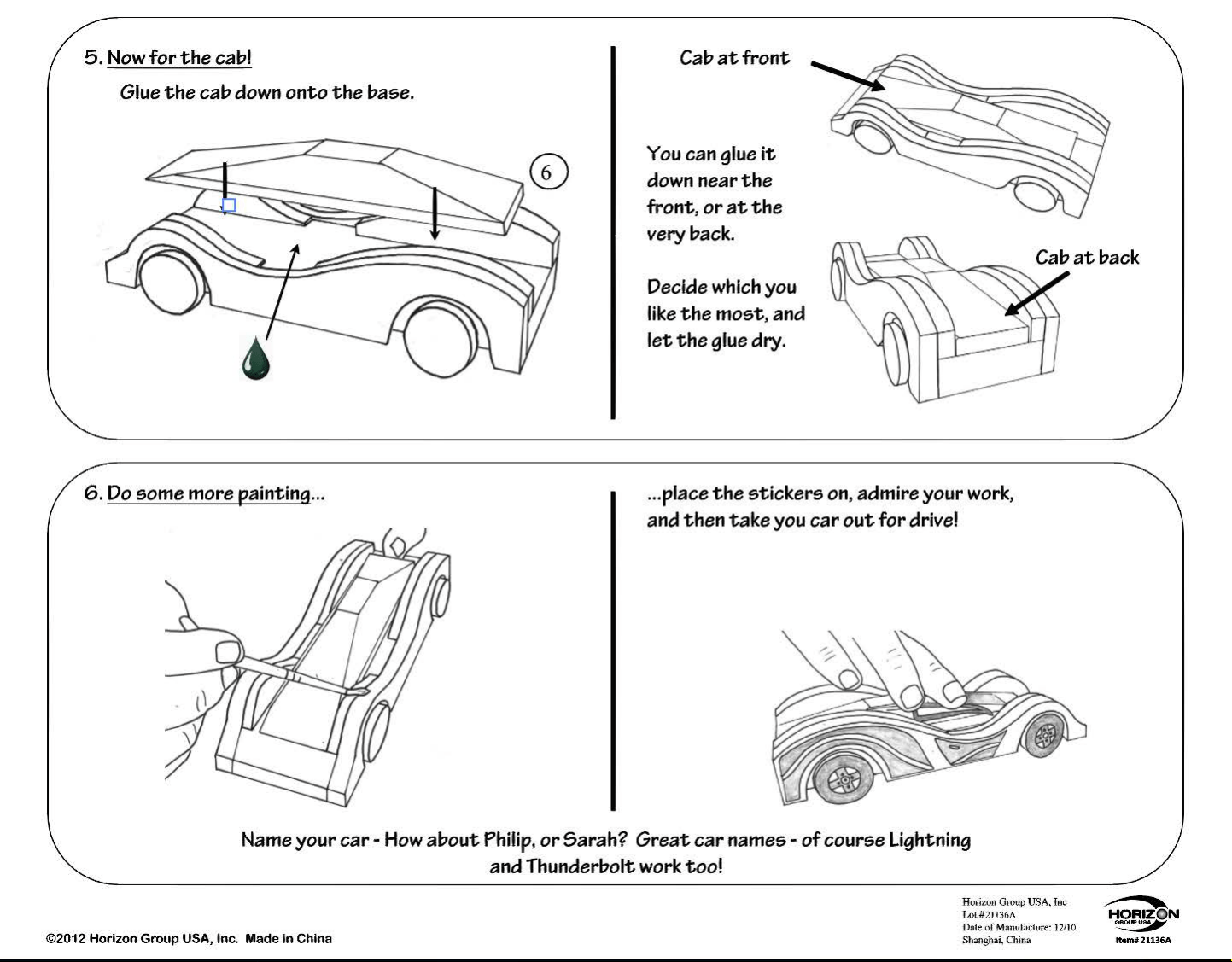 5. Now for the cab!

Glue the cab down onto the base.

6

Cab at front

You can glue it down near the front, or at the very back.

Decide which you like the most, and let the glue dry.

Cab at back

6. Do some more painting...

...place the stickers on, admire your work, and then take you car out for drive!

Name your car - How about Philip, or Sarah? Great car names - of course Lightning and Thunderbolt work too!

©2012 Horizon Group USA, Inc. Made in China

Horizon Group USA, Inc
Lot #21136A
Date of Manufacture: 12/10
Shanghai, China

HORIZON GROUP USA

Item# 21136A